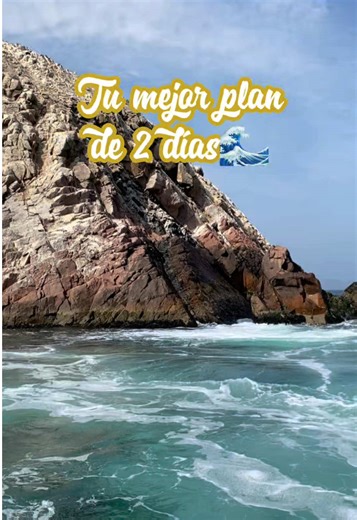 Tu mejor plan de 2 días🌊